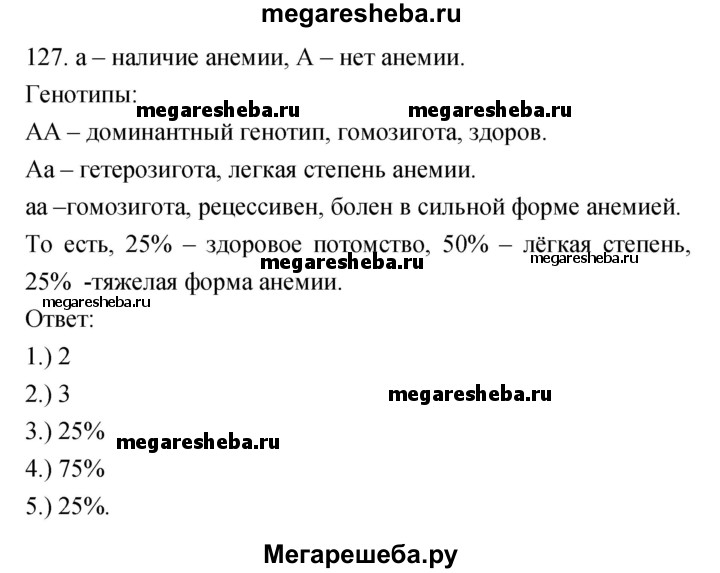 megaresheba.ru

127. а – наличие анемии, А – нет анемии.

Генотипы:

megaresheba.ru megaresheba.ru

АА – доминантный генотип, гомозигота, здоров.

Аа – гетерозигота, легкая степень анемии.

аа –гомозигота, рецессивен, болен в сильной форме анемией.

То есть, 25% – здоровое потомство, 50% – лёгкая степень, 25% -тяжелая форма анемии.

megaresheba.ru megaresheba.ru

megaresheba.ru

Ответ:

1.) 2

2.) 3

megaresheba.ru

3.) 25%

megaresheba.ru

4.) 75%

5.) 25%.

Мегарешеба.ру